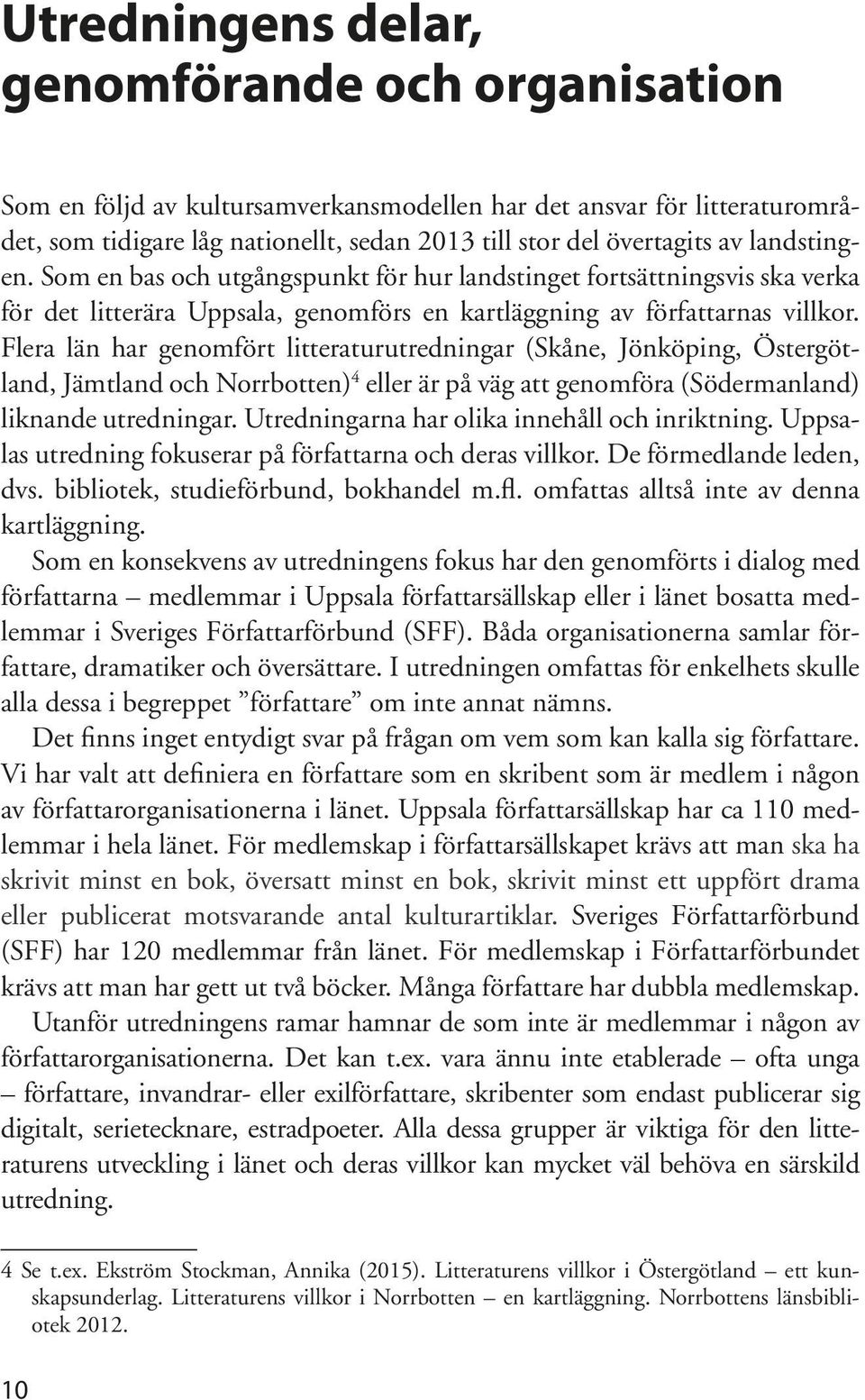 Utredningens delar, genomförande och organisation

Som en följd av kultursamverkansmodellen har det ansvar för litteraturområdet, som tidigare låg nationellt, sedan 2013 till stor del övertagits av landstingen. Som en bas och utgångspunkt för hur landstinget fortsättningsvis ska verka för det litterära Uppsala, genomförs en kartläggning av författarnas villkor. Flera län har genomfört litteraturutredningar (Skåne, Jönköping, Östergötland, Jämtland och Norrbotten)$^4$ eller är på väg att genomföra (Södermanland) liknande utredningar. Utredningarna har olika innehåll och inriktning. Uppsalas utredning fokuserar på författarna och deras villkor. De förmedlande leden, dvs. bibliotek, studieförbund, bokhandel m.fl. omfattas alltså inte av denna kartläggning.

Som en konsekvens av utredningens fokus har den genomförts i dialog med författarna – medlemmar i Uppsala författarsällskap eller i länet bosatta medlemmar i Sveriges Författarförbund (SFF). Båda organisationerna samlar författare, dramatiker och översättare. I utredningen omfattas för enkelhets skulle alla dessa i begreppet ”författare” om inte annat nämns.

Det finns inget entydigt svar på frågan om vem som kan kalla sig författare. Vi har valt att definiera en författare som en skribent som är medlem i någon av författarorganisationerna i länet. Uppsala författarsällskap har ca 110 medlemmar i hela länet. För medlemskap i författarsällskapet krävs att man ska ha skrivit minst en bok, översatt minst en bok, skrivit minst ett uppfört drama eller publicerat motsvarande antal kulturartiklar. Sveriges Författarförbund (SFF) har 120 medlemmar från länet. För medlemskap i Författarförbundet krävs att man har gett ut två böcker. Många författare har dubbla medlemskap.

Utanför utredningens ramar hamnar de som inte är medlemmar i någon av författarorganisationerna. Det kan t.ex. vara ännu inte etablerade – ofta unga – författare, invandrar- eller exilförfattare, skribenter som endast publicerar sig digitalt, serietecknare, estradpoeter. Alla dessa grupper är viktiga för den litteraturens utveckling i länet och deras villkor kan mycket väl behöva en särskild utredning.

4 Se t.ex. Ekström Stockman, Annika (2015). Litteraturens villkor i Östergötland – ett kunskapsunderlag. Litteraturens villkor i Norrbotten – en kartläggning. Norrbottens länsbibliotek 2012.

10